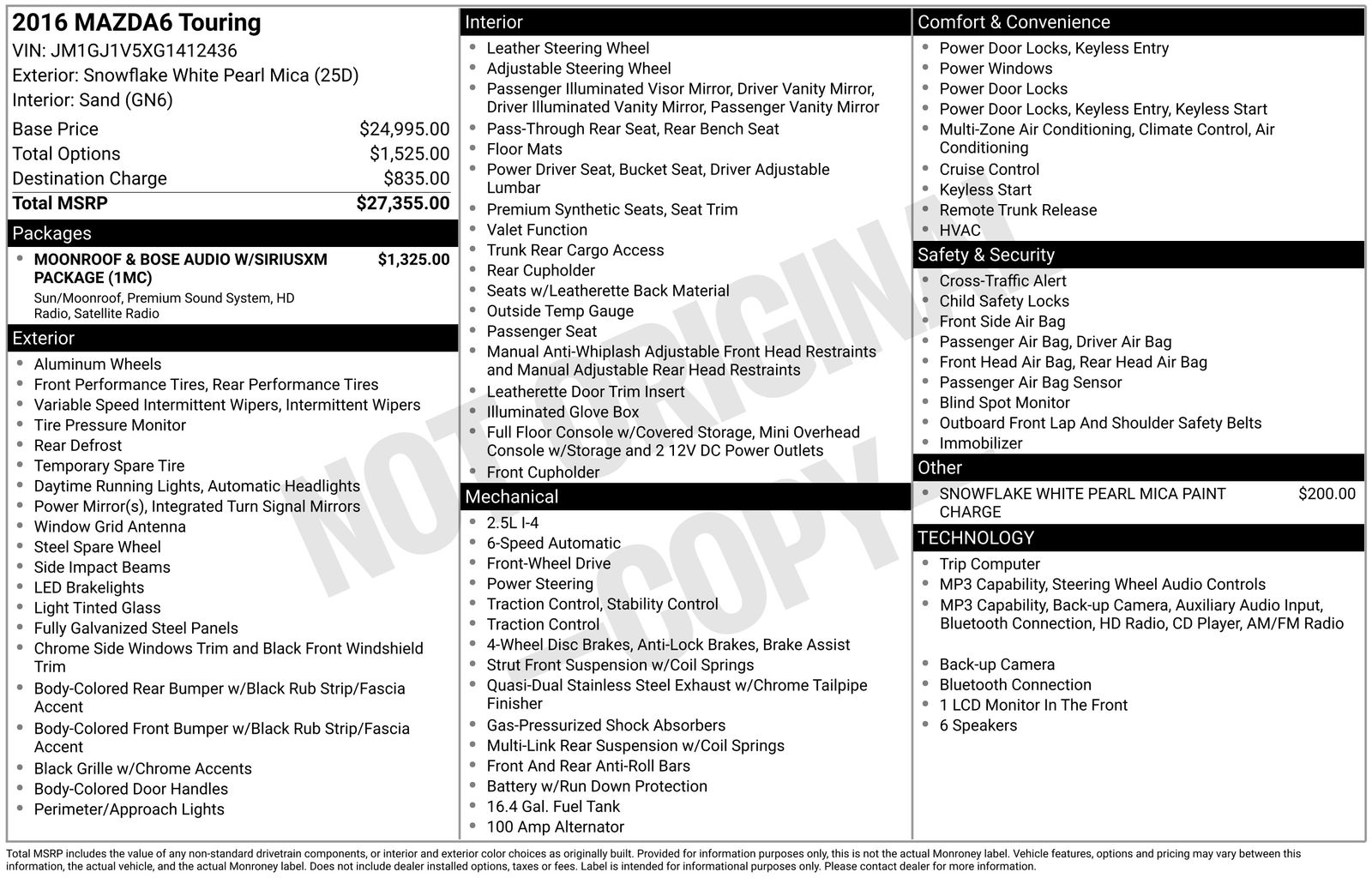 2016 MAZDA6 Touring
VIN: JM1GJ1V5XG1412436
Exterior: Snowflake White Pearl Mica (25D)
Interior: Sand (GN6)

Base Price $24,995.00
Total Options $1,525.00
Destination Charge $835.00
Total MSRP $27,355.00

Packages
• MOONROOF & BOSE AUDIO W/SIRIUSXM PACKAGE (1MC) $1,325.00
Sun/Moonroof, Premium Sound System, HD Radio, Satellite Radio

Exterior
• Aluminum Wheels
• Front Performance Tires, Rear Performance Tires
• Variable Speed Intermittent Wipers, Intermittent Wipers
• Tire Pressure Monitor
• Rear Defrost
• Temporary Spare Tire
• Daytime Running Lights, Automatic Headlights
• Power Mirror(s), Integrated Turn Signal Mirrors
• Window Grid Antenna
• Steel Spare Wheel
• Side Impact Beams
• LED Brakelights
• Light Tinted Glass
• Fully Galvanized Steel Panels
• Chrome Side Windows Trim and Black Front Windshield Trim
• Body-Colored Rear Bumper w/Black Rub Strip/Fascia Accent
• Body-Colored Front Bumper w/Black Rub Strip/Fascia Accent
• Black Grille w/Chrome Accents
• Body-Colored Door Handles
• Perimeter/Approach Lights

Interior
• Leather Steering Wheel
• Adjustable Steering Wheel
• Passenger Illuminated Visor Mirror, Driver Vanity Mirror, Driver Illuminated Vanity Mirror, Passenger Vanity Mirror
• Pass-Through Rear Seat, Rear Bench Seat
• Floor Mats
• Power Driver Seat, Bucket Seat, Driver Adjustable Lumbar
• Premium Synthetic Seats, Seat Trim
• Valet Function
• Trunk Rear Cargo Access
• Rear Cupholder
• Seats w/Leatherette Back Material
• Outside Temp Gauge
• Passenger Seat
• Manual Anti-Whiplash Adjustable Front Head Restraints and Manual Adjustable Rear Head Restraints
• Leatherette Door Trim Insert
• Illuminated Glove Box
• Full Floor Console w/Covered Storage, Mini Overhead Console w/Storage and 2 12V DC Power Outlets
• Front Cupholder

Mechanical
• 2.5L I-4
• 6-Speed Automatic
• Front-Wheel Drive
• Power Steering
• Traction Control, Stability Control
• Traction Control
• 4-Wheel Disc Brakes, Anti-Lock Brakes, Brake Assist
• Strut Front Suspension w/Coil Springs
• Quasi-Dual Stainless Steel Exhaust w/Chrome Tailpipe Finisher
• Gas-Pressurized Shock Absorbers
• Multi-Link Rear Suspension w/Coil Springs
• Front And Rear Anti-Roll Bars
• Battery w/Run Down Protection
• 16.4 Gal. Fuel Tank
• 100 Amp Alternator

Comfort & Convenience
• Power Door Locks, Keyless Entry
• Power Windows
• Power Door Locks
• Power Door Locks, Keyless Entry, Keyless Start
• Multi-Zone Air Conditioning, Climate Control, Air Conditioning
• Cruise Control
• Keyless Start
• Remote Trunk Release
• HVAC

Safety & Security
• Cross-Traffic Alert
• Child Safety Locks
• Front Side Air Bag
• Passenger Air Bag, Driver Air Bag
• Front Head Air Bag, Rear Head Air Bag
• Passenger Air Bag Sensor
• Blind Spot Monitor
• Outboard Front Lap And Shoulder Safety Belts
• Immobilizer

Other
• SNOWFLAKE WHITE PEARL MICA PAINT CHARGE $200.00

TECHNOLOGY
• Trip Computer
• MP3 Capability, Steering Wheel Audio Controls
• MP3 Capability, Back-up Camera, Auxiliary Audio Input, Bluetooth Connection, HD Radio, CD Player, AM/FM Radio
• Back-up Camera
• Bluetooth Connection
• 1 LCD Monitor In The Front
• 6 Speakers

Total MSRP includes the value of any non-standard drivetrain components, or interior and exterior color choices as originally built. Provided for information purposes only, this is not the actual Monroney label. Vehicle features, options and pricing may vary between this information, the actual vehicle, and the actual Monroney label. Does not include dealer installed options, taxes or fees. Label is intended for informational purposes only. Please contact dealer for more information.

NOT ORIGINAL COPY